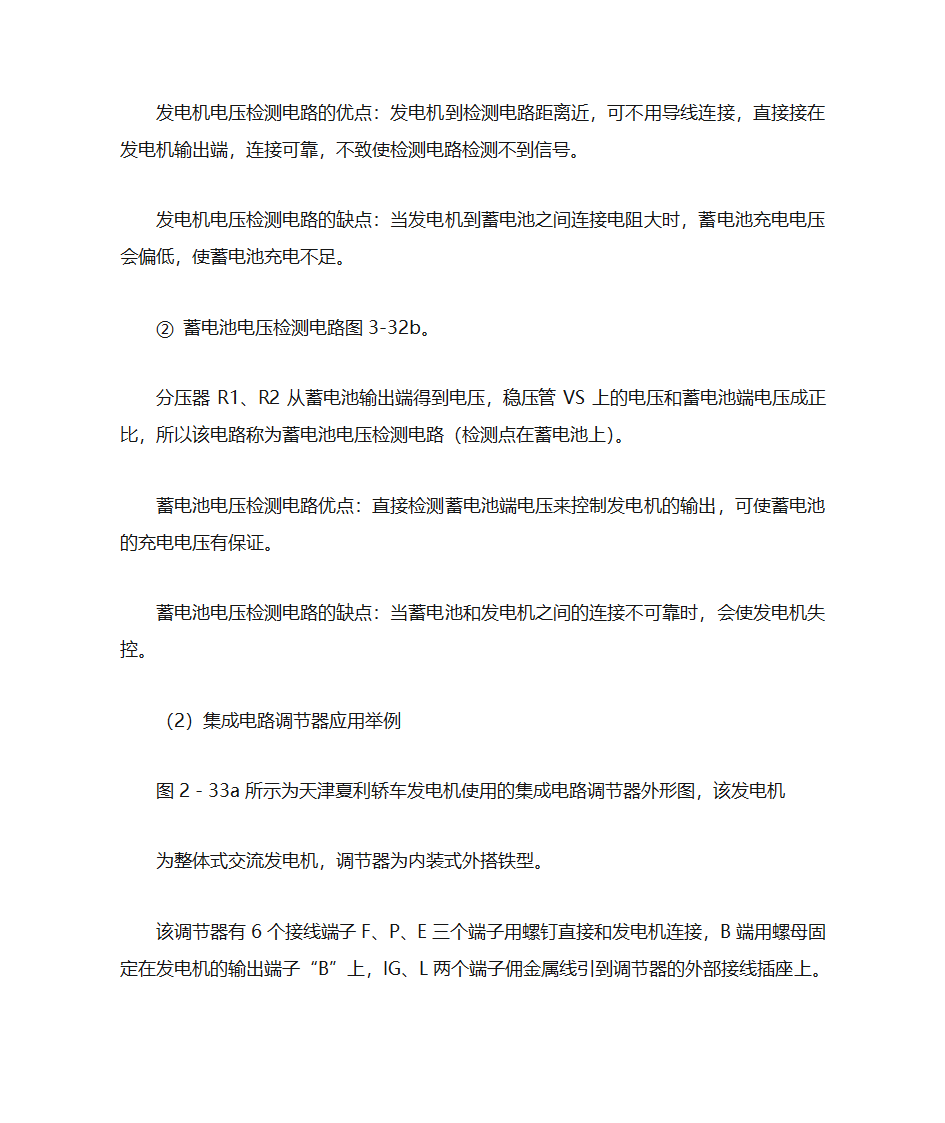 发电机电压检测电路的优点：发电机到检测电路距离近，可不用导线连接，直接接在发电机输出端，连接可靠，不致使检测电路检测不到信号。

发电机电压检测电路的缺点：当发电机到蓄电池之间连接电阻大时，蓄电池充电电压会偏低，使蓄电池充电不足。

② 蓄电池电压检测电路图 3-32b。

分压器 R1、R2 从蓄电池输出端得到电压，稳压管 VS 上的电压和蓄电池端电压成正比，所以该电路称为蓄电池电压检测电路（检测点在蓄电池上）。

蓄电池电压检测电路优点：直接检测蓄电池端电压来控制发电机的输出，可使蓄电池的充电电压有保证。

蓄电池电压检测电路的缺点：当蓄电池和发电机之间的连接不可靠时，会使发电机失控。

（2）集成电路调节器应用举例

图 2 - 33a 所示为天津夏利轿车发电机使用的集成电路调节器外形图，该发电机

为整体式交流发电机，调节器为内装式外搭铁型。

该调节器有 6 个接线端子 F、P、E 三个端子用螺钉直接和发电机连接，B 端用螺母固定在发电机的输出端子“B”上，IG、L 两个端子佣金属线引到调节器的外部接线插座上。